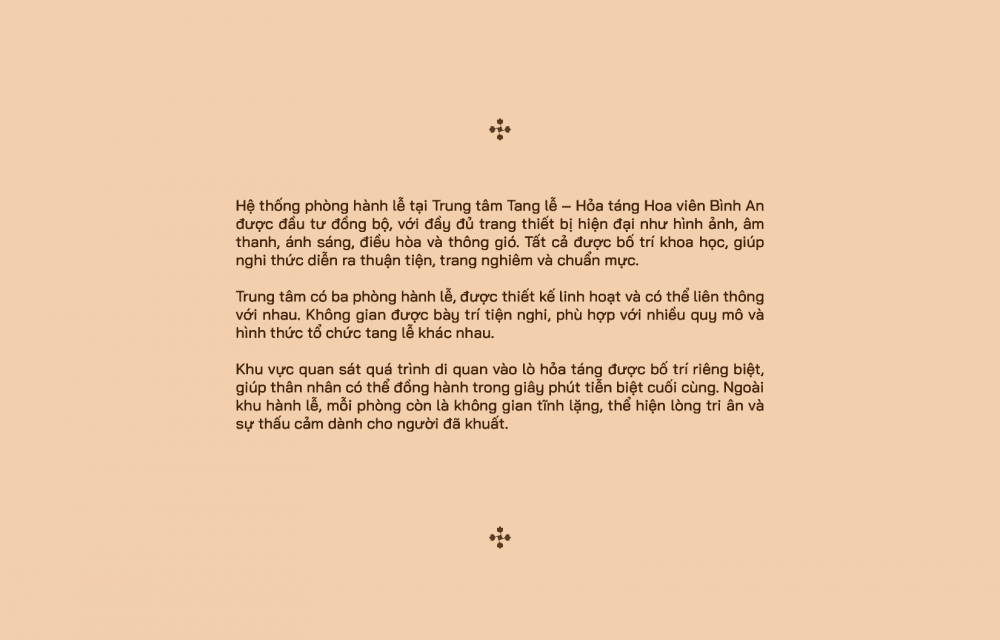 Hệ thống phòng hành lễ tại Trung tâm Tang lễ – Hỏa táng Hoa viên Bình An được đầu tư đồng bộ, với đầy đủ trang thiết bị hiện đại như hình ảnh, âm thanh, ánh sáng, điều hòa và thông gió. Tất cả được bố trí khoa học, giúp nghi thức diễn ra thuận tiện, trang nghiêm và chuẩn mực.

Trung tâm có ba phòng hành lễ, được thiết kế linh hoạt và có thể liên thông với nhau. Không gian được bày trí tiện nghi, phù hợp với nhiều quy mô và hình thức tổ chức tang lễ khác nhau.

Khu vực quan sát quá trình di quan vào lò hỏa táng được bố trí riêng biệt, giúp thân nhân có thể đồng hành trong giây phút tiễn biệt cuối cùng. Ngoài khu hành lễ, mỗi phòng còn là không gian tĩnh lặng, thể hiện lòng tri ân và sự thấu cảm dành cho người đã khuất.